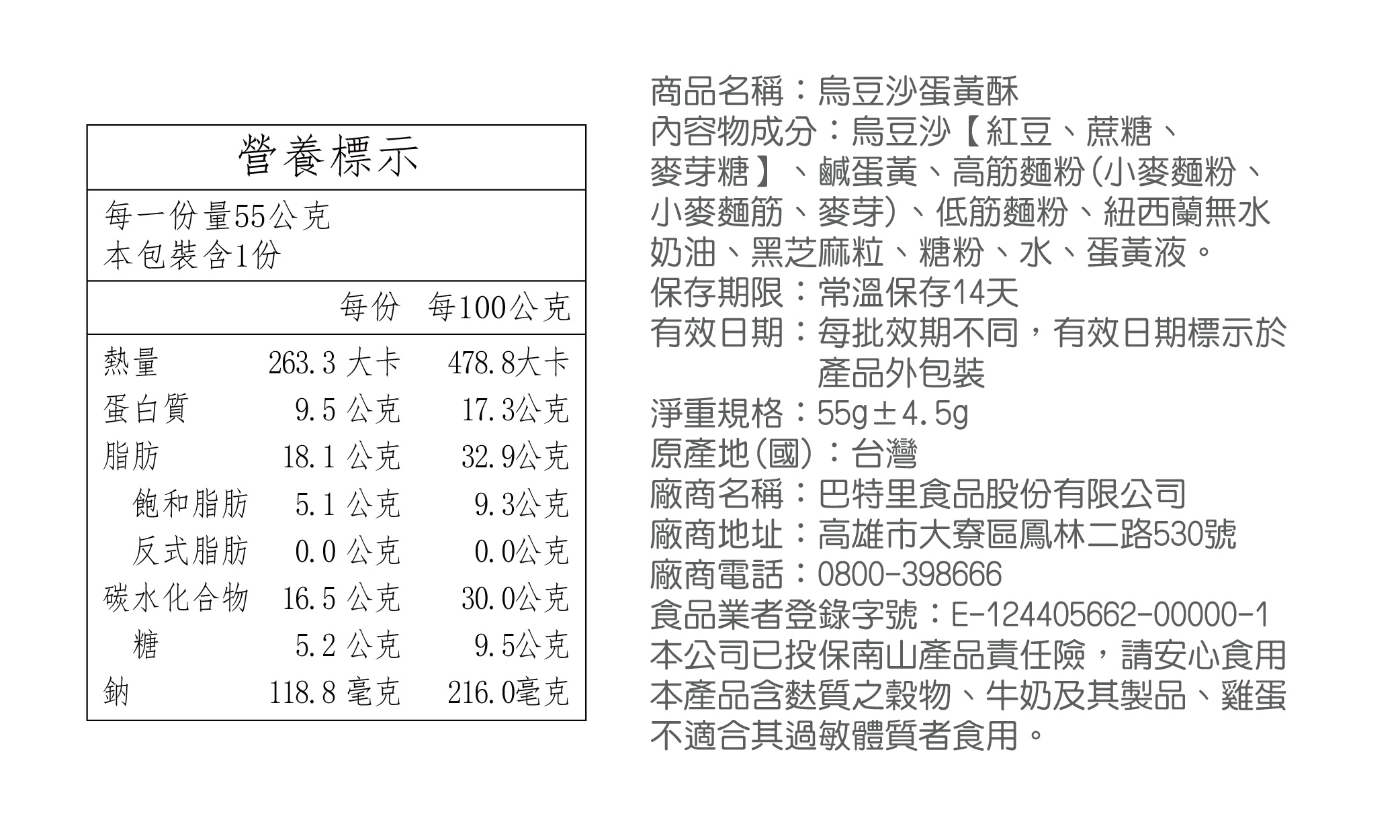 營養標示

每一份量55公克
本包裝含1份

| | 每份 | 每100公克 |
|---|---|---|
| 熱量 | 263.3 大卡 | 478.8大卡 |
| 蛋白質 | 9.5 公克 | 17.3公克 |
| 脂肪 | 18.1 公克 | 32.9公克 |
| 飽和脂肪 | 5.1 公克 | 9.3公克 |
| 反式脂肪 | 0.0 公克 | 0.0公克 |
| 碳水化合物 | 16.5 公克 | 30.0公克 |
| 糖 | 5.2 公克 | 9.5公克 |
| 鈉 | 118.8 毫克 | 216.0毫克 |

商品名稱：烏豆沙蛋黃酥
內容物成分：烏豆沙【紅豆、蔗糖、麥芽糖】、鹹蛋黃、高筋麵粉(小麥麵粉、小麥麵筋、麥芽)、低筋麵粉、紐西蘭無水奶油、黑芝麻粒、糖粉、水、蛋黃液。
保存期限：常溫保存14天
有效日期：每批效期不同，有效日期標示於產品外包裝
淨重規格：55g±4.5g
原產地(國)：台灣
廠商名稱：巴特里食品股份有限公司
廠商地址：高雄市大寮區鳳林二路530號
廠商電話：0800-398666
食品業者登錄字號：E-124405662-00000-1
本公司已投保南山產品責任險，請安心食用
本產品含麩質之穀物、牛奶及其製品、雞蛋不適合其過敏體質者食用。